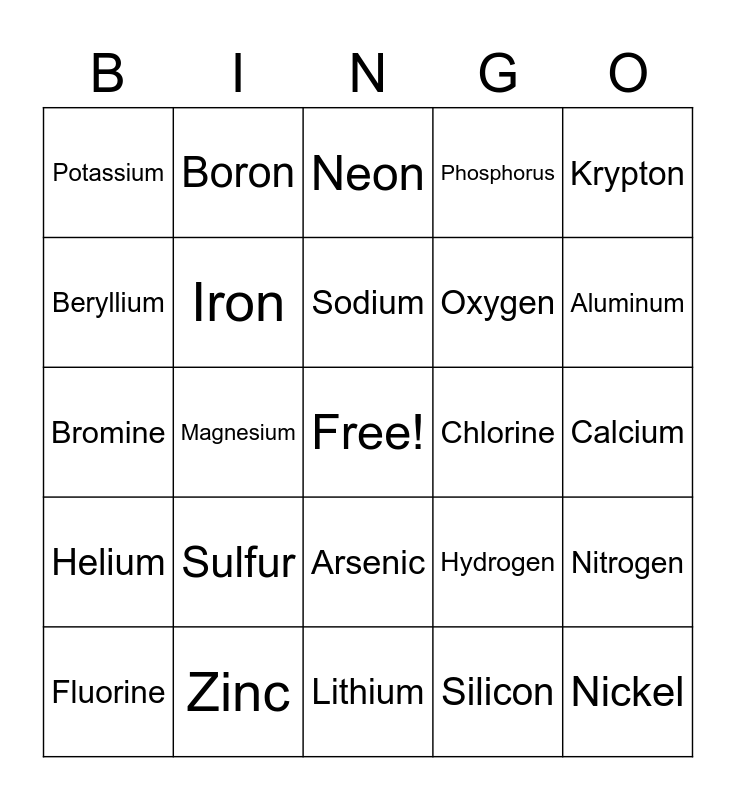 | B | I | N | G | O |
|---|---|---|---|---|
| Potassium | Boron | Neon | Phosphorus | Krypton |
| Beryllium | Iron | Sodium | Oxygen | Aluminum |
| Bromine | Magnesium | Free! | Chlorine | Calcium |
| Helium | Sulfur | Arsenic | Hydrogen | Nitrogen |
| Fluorine | Zinc | Lithium | Silicon | Nickel |